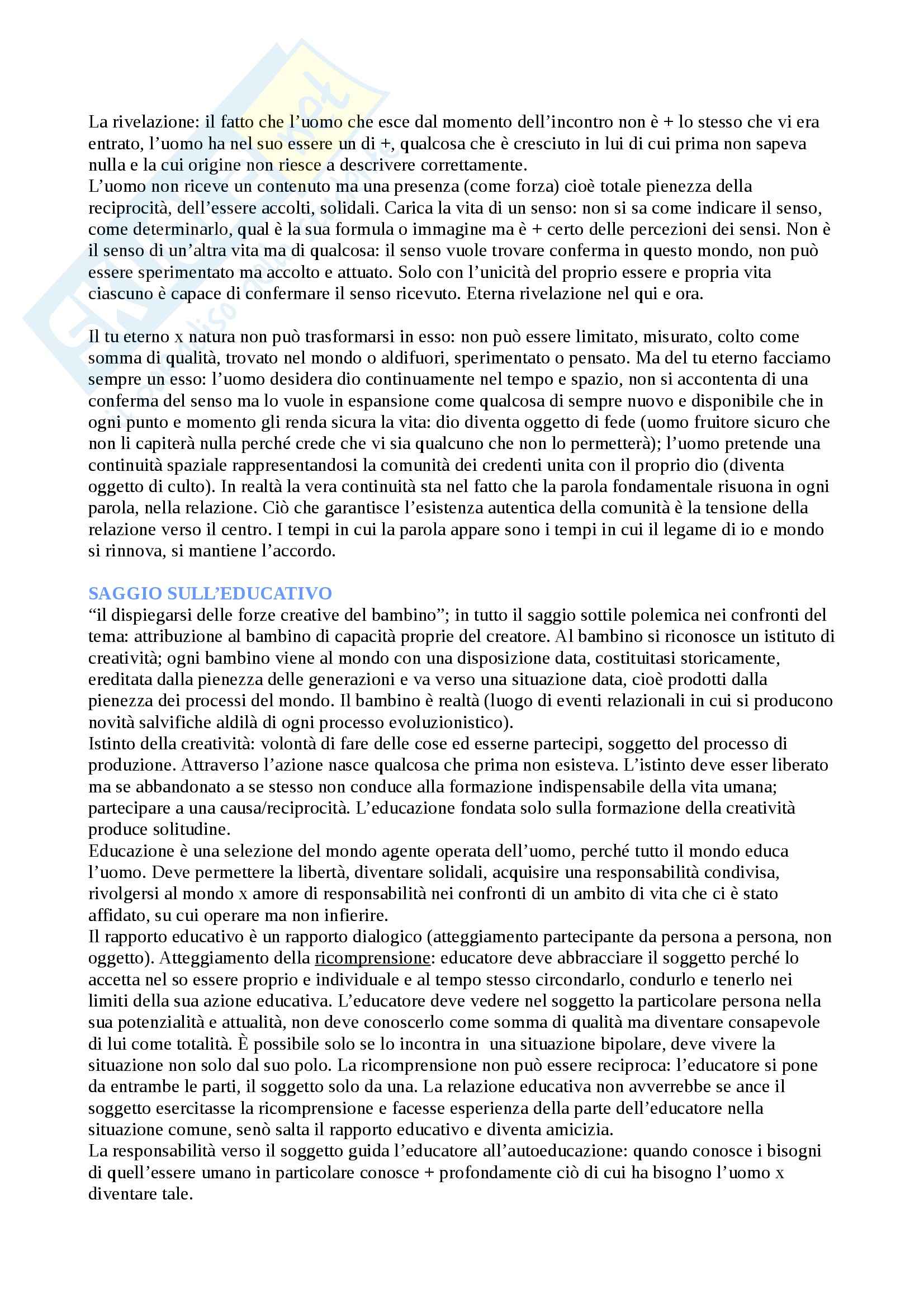 La rivelazione: il fatto che l'uomo che esce dal momento dell'incontro non è + lo stesso che vi era entrato, l'uomo ha nel suo essere un di +, qualcosa che è cresciuto in lui di cui prima non sapeva nulla e la cui origine non riesce a descrivere correttamente.
L'uomo non riceve un contenuto ma una presenza (come forza) cioè totale pienezza della reciprocità, dell'essere accolti, solidali. Carica la vita di un senso: non si sa come indicare il senso, come determinarlo, qual è la sua formula o immagine ma è + certo delle percezioni dei sensi. Non è il senso di un'altra vita ma di qualcosa: il senso vuole trovare conferma in questo mondo, non può essere sperimentato ma accolto e attuato. Solo con l'unicità del proprio essere e propria vita ciascuno è capace di confermare il senso ricevuto. Eterna rivelazione nel qui e ora.

Il tu eterno x natura non può trasformarsi in esso: non può essere limitato, misurato, colto come somma di qualità, trovato nel mondo o aldifuori, sperimentato o pensato. Ma del tu eterno facciamo sempre un esso: l'uomo desidera dio continuamente nel tempo e spazio, non si accontenta di una conferma del senso ma lo vuole in espansione come qualcosa di sempre nuovo e disponibile che in ogni punto e momento gli renda sicura la vita: dio diventa oggetto di fede (uomo fruitore sicuro che non li capiterà nulla perché crede che vi sia qualcuno che non lo permetterà); l'uomo pretende una continuità spaziale rappresentandosi la comunità dei credenti unita con il proprio dio (diventa oggetto di culto). In realtà la vera continuità sta nel fatto che la parola fondamentale risuona in ogni parola, nella relazione. Ciò che garantisce l'esistenza autentica della comunità è la tensione della relazione verso il centro. I tempi in cui la parola appare sono i tempi in cui il legame di io e mondo si rinnova, si mantiene l'accordo.

SAGGIO SULL'EDUCATIVO
"il dispiegarsi delle forze creative del bambino"; in tutto il saggio sottile polemica nei confronti del tema: attribuzione al bambino di capacità proprie del creatore. Al bambino si riconosce un istituto di creatività; ogni bambino viene al mondo con una disposizione data, costituitasi storicamente, ereditata dalla pienezza delle generazioni e va verso una situazione data, cioè prodotti dalla pienezza dei processi del mondo. Il bambino è realtà (luogo di eventi relazionali in cui si producono novità salvifiche aldilà di ogni processo evoluzionistico).
Istinto della creatività: volontà di fare delle cose ed esserne partecipi, soggetto del processo di produzione. Attraverso l'azione nasce qualcosa che prima non esisteva. L'istinto deve esser liberato ma se abbandonato a se stesso non conduce alla formazione indispensabile della vita umana; partecipare a una causa/reciprocità. L'educazione fondata solo sulla formazione della creatività produce solitudine.
Educazione è una selezione del mondo agente operata dell'uomo, perché tutto il mondo educa l'uomo. Deve permettere la libertà, diventare solidali, acquisire una responsabilità condivisa, rivolgersi al mondo x amore di responsabilità nei confronti di un ambito di vita che ci è stato affidato, su cui operare ma non infierire.
Il rapporto educativo è un rapporto dialogico (atteggiamento partecipante da persona a persona, non oggetto). Atteggiamento della ricomprensione: educatore deve abbracciare il soggetto perché lo accetta nel so essere proprio e individuale e al tempo stesso circondarlo, condurlo e tenerlo nei limiti della sua azione educativa. L'educatore deve vedere nel soggetto la particolare persona nella sua potenzialità e attualità, non deve conoscerlo come somma di qualità ma diventare consapevole di lui come totalità. È possibile solo se lo incontra in una situazione bipolare, deve vivere la situazione non solo dal suo polo. La ricomprensione non può essere reciproca: l'educatore si pone da entrambe le parti, il soggetto solo da una. La relazione educativa non avverrebbe se ance il soggetto esercitasse la ricomprensione e facesse esperienza della parte dell'educatore nella situazione comune, senò salta il rapporto educativo e diventa amicizia.
La responsabilità verso il soggetto guida l'educatore all'autoeducazione: quando conosce i bisogni di quell'essere umano in particolare conosce + profondamente ciò di cui ha bisogno l'uomo x diventare tale.